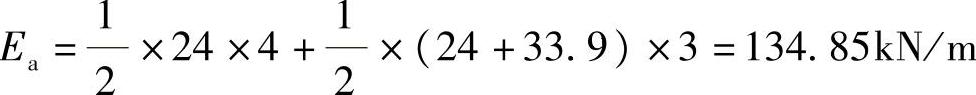 $E_a = \frac{1}{2} \times 24 \times 4 + \frac{1}{2} \times (24 + 33.9) \times 3 = 134.85\text{kN/m}$